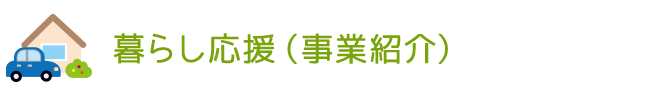 暮らし応援（事業紹介）